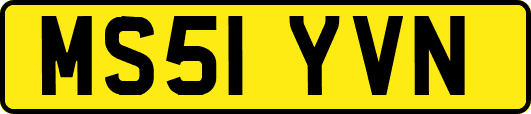 MS51 YVN